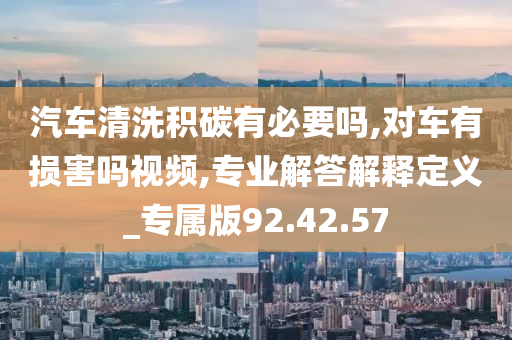 汽车清洗积碳有必要吗,对车有损害吗视频,专业解答解释定义_专属版92.42.57